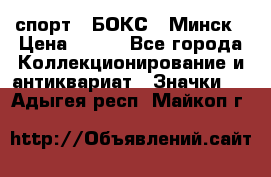 спорт БОКС Минск
Цена Все города
Коллекционирование и антиквариат Значки
Адыгея респ Майкоп г

http://Объявлений.сайт